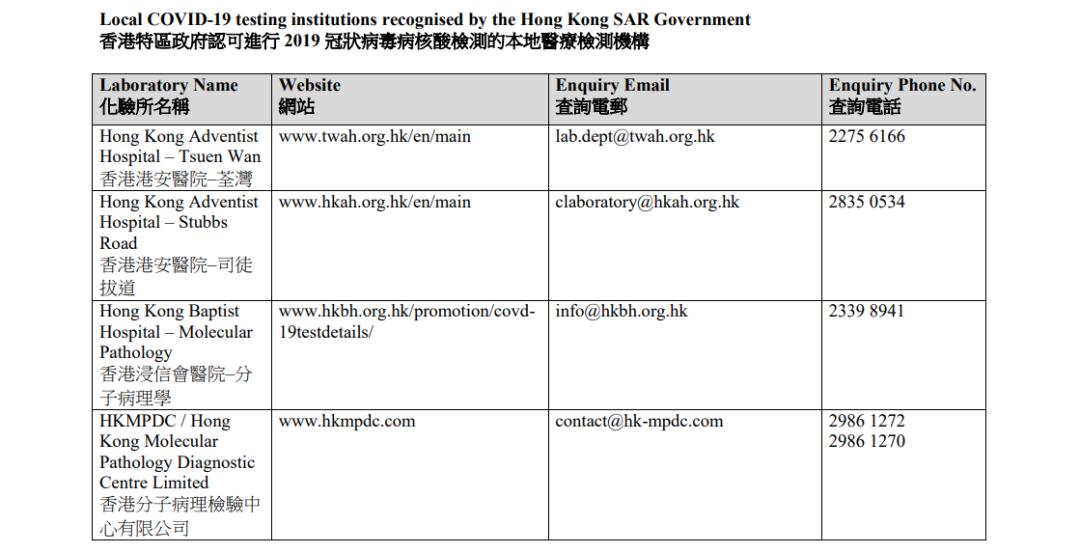 Local COVID-19 testing institutions recognised by the Hong Kong SAR Government
香港特區政府認可進行 2019 冠狀病毒病核酸檢測的本地醫療檢測機構

| Laboratory Name 化驗所名稱 | Website 網站 | Enquiry Email 查詢電郵 | Enquiry Phone No. 查詢電話 |
|---|---|---|---|
| Hong Kong Adventist Hospital – Tsuen Wan 香港港安醫院–荃灣 | www.twah.org.hk/en/main | lab.dept@twah.org.hk | 2275 6166 |
| Hong Kong Adventist Hospital – Stubbs Road 香港港安醫院–司徒拔道 | www.hkah.org.hk/en/main | claboratory@hkah.org.hk | 2835 0534 |
| Hong Kong Baptist Hospital – Molecular Pathology 香港浸信會醫院–分子病理學 | www.hkbh.org.hk/promotion/covd-19testdetails/ | info@hkbh.org.hk | 2339 8941 |
| HKMPDC / Hong Kong Molecular Pathology Diagnostic Centre Limited 香港分子病理檢驗中心有限公司 | www.hkmpdc.com | contact@hk-mpdc.com | 2986 1272 2986 1270 |